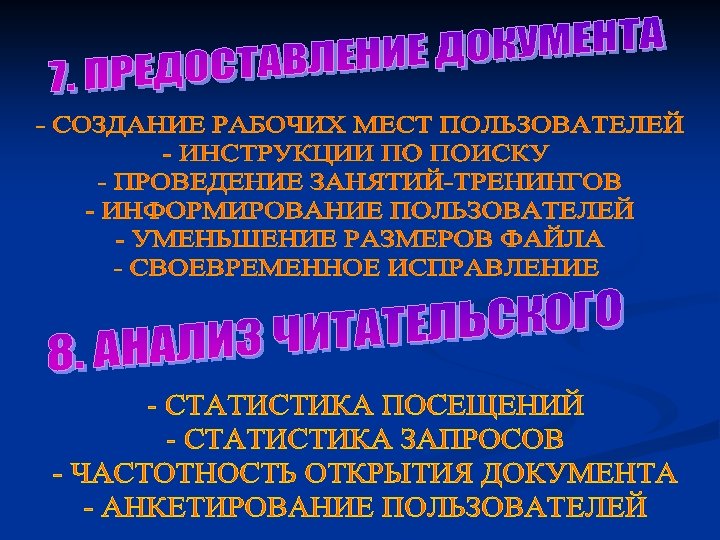 7. ПРЕДОСТАВЛЕНИЕ ДОКУМЕНТА

- СОЗДАНИЕ РАБОЧИХ МЕСТ ПОЛЬЗОВАТЕЛЕЙ
- ИНСТРУКЦИИ ПО ПОИСКУ
- ПРОВЕДЕНИЕ ЗАНЯТИЙ-ТРЕНИНГОВ
- ИНФОРМИРОВАНИЕ ПОЛЬЗОВАТЕЛЕЙ
- УМЕНЬШЕНИЕ РАЗМЕРОВ ФАЙЛА
- СВОЕВРЕМЕННОЕ ИСПРАВЛЕНИЕ

8. АНАЛИЗ ЧИТАТЕЛЬСКОГО

- СТАТИСТИКА ПОСЕЩЕНИЙ
- СТАТИСТИКА ЗАПРОСОВ
- ЧАСТОТНОСТЬ ОТКРЫТИЯ ДОКУМЕНТА
- АНКЕТИРОВАНИЕ ПОЛЬЗОВАТЕЛЕЙ